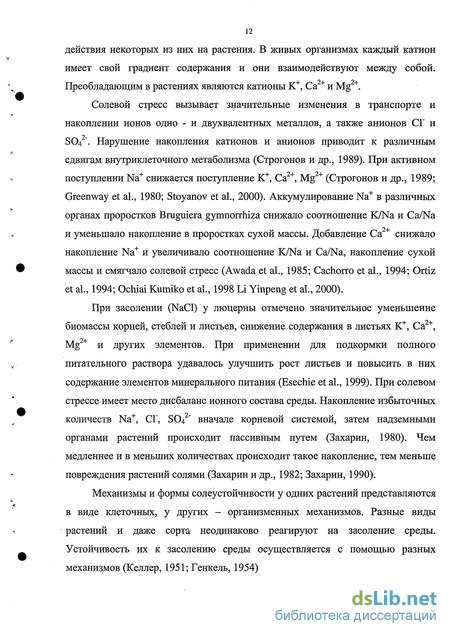 12

действия некоторых из них на растения. В живых организмах каждый катион имеет свой градиент содержания и они взаимодействуют между собой. Преобладающим в растениях являются катионы $K^+$, $Ca^{2+}$ и $Mg^{2+}$.

Солевой стресс вызывает значительные изменения в транспорте и накоплении ионов одно - и двухвалентных металлов, а также анионов $Cl^-$ и $SO_4^{2-}$. Нарушение накопления катионов и анионов приводит к различным сдвигам внутриклеточного метаболизма (Строгонов и др., 1989). При активном поступлении $Na^+$ снижается поступление $K^+$, $Ca^{2+}$, $Mg^{2+}$ (Строгонов и др., 1989; Greenway et al., 1980; Stoyanov et al., 2000). Аккумулирование $Na^+$ в различных органах проростков Bruguiera gymnorrhiza снижало соотношение K/Na и Ca/Na и уменьшало накопление в проростках сухой массы. Добавление $Ca^{2+}$ снижало накопление $Na^+$ и увеличивало соотношение K/Na и Ca/Na, накопление сухой массы и смягчало солевой стресс (Awada et al., 1985; Cachorro et al., 1994; Ortiz et al., 1994; Ochiai Kumiko et al., 1998 Li Yinpeng et al., 2000).

При засолении (NaCl) у люцерны отмечено значительное уменьшение биомассы корней, стеблей и листьев, снижение содержания в листьях $K^+$, $Ca^{2+}$, $Mg^{2+}$ и других элементов. При применении для подкормки полного питательного раствора удавалось улучшить рост листьев и повысить в них содержание элементов минерального питания (Esechie et al., 1999). При солевом стрессе имеет место дисбаланс ионного состава среды. Накопление избыточных количеств $Na^+$, $Cl^-$, $SO_4^{2-}$ вначале корневой системой, затем надземными органами растений происходит пассивным путем (Захарин, 1980). Чем медленнее и в меньших количествах происходит такое накопление, тем меньше повреждения растений солями (Захарин и др., 1982; Захарин, 1990).

Механизмы и формы солеустойчивости у одних растений представляются в виде клеточных, у других – организменных механизмов. Разные виды растений и даже сорта неодинаково реагируют на засоление среды. Устойчивость их к засолению среды осуществляется с помощью разных механизмов (Келлер, 1951; Генкель, 1954)

dsLib.net
библиотека диссертаций